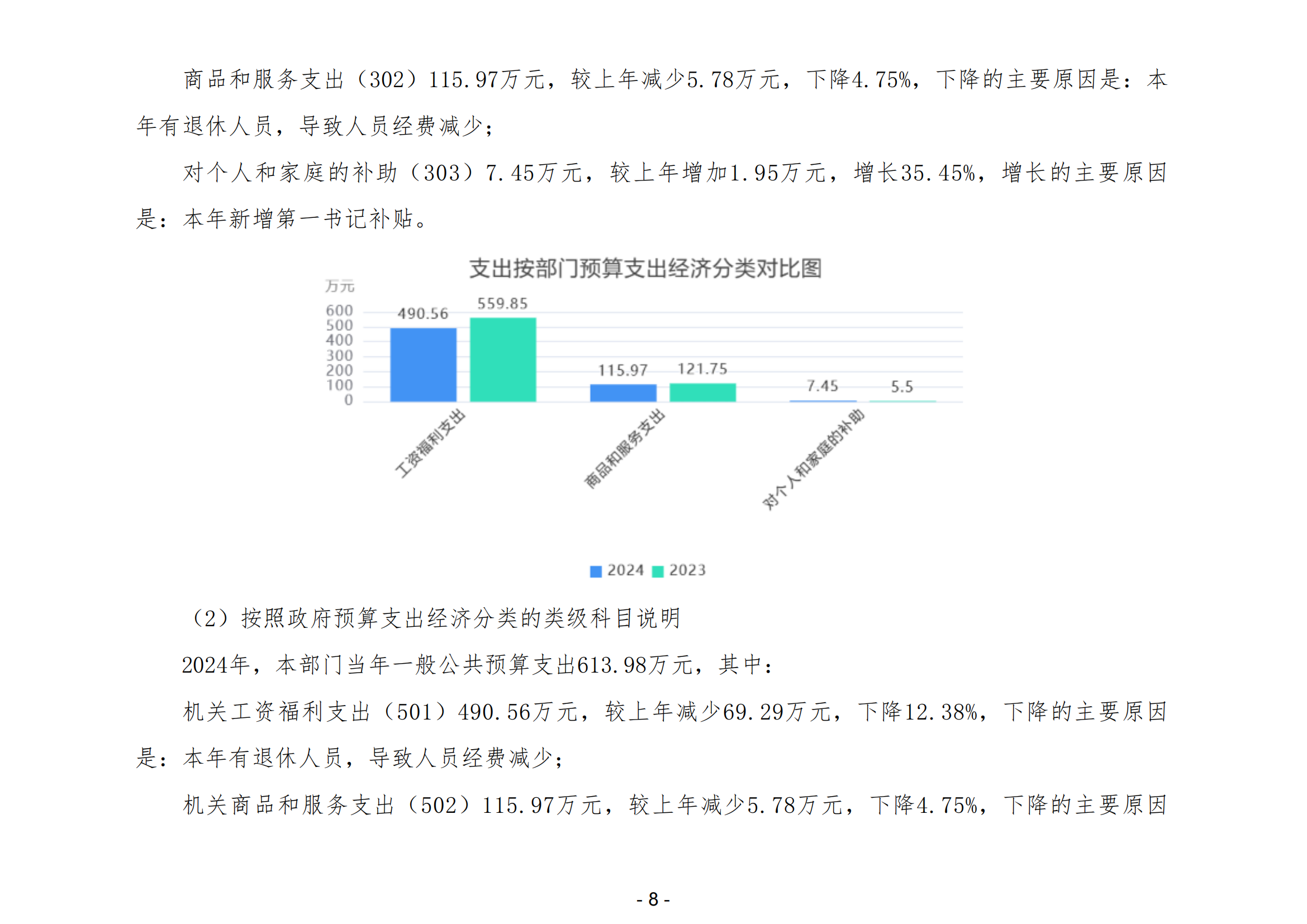 商品和服务支出（302）115.97万元，较上年减少5.78万元，下降4.75%，下降的主要原因是：本年有退休人员，导致人员经费减少；

对个人和家庭的补助（303）7.45万元，较上年增加1.95万元，增长35.45%，增长的主要原因是：本年新增第一书记补贴。

支出按部门预算支出经济分类对比图

万元

600
500
400
300
200
100
0

490.56
559.85
115.97
121.75
7.45
5.5

工资福利支出
商品和服务支出
对个人和家庭的补助

2024 2023

（2）按照政府预算支出经济分类的类级科目说明

2024年，本部门当年一般公共预算支出613.98万元，其中：

机关工资福利支出（501）490.56万元，较上年减少69.29万元，下降12.38%，下降的主要原因是：本年有退休人员，导致人员经费减少；

机关商品和服务支出（502）115.97万元，较上年减少5.78万元，下降4.75%，下降的主要原因

- 8 -